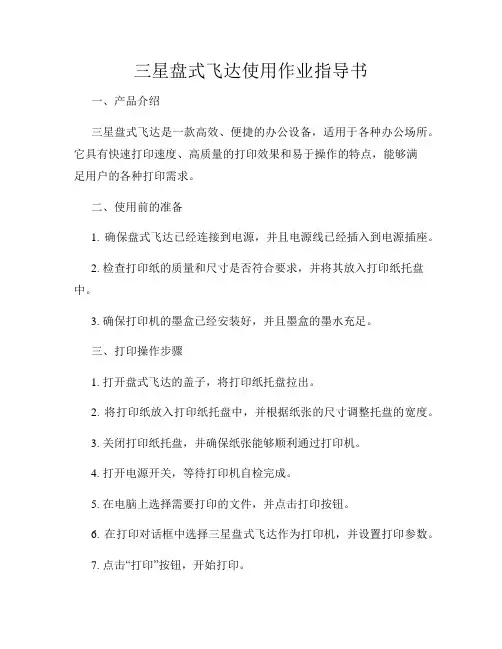 三星盘式飞达使用作业指导书

一、产品介绍

三星盘式飞达是一款高效、便捷的办公设备，适用于各种办公场所。它具有快速打印速度、高质量的打印效果和易于操作的特点，能够满足用户的各种打印需求。

二、使用前的准备

1. 确保盘式飞达已经连接到电源，并且电源线已经插入到电源插座。

2. 检查打印纸的质量和尺寸是否符合要求，并将其放入打印纸托盘中。

3. 确保打印机的墨盒已经安装好，并且墨盒的墨水充足。

三、打印操作步骤

1. 打开盘式飞达的盖子，将打印纸托盘拉出。

2. 将打印纸放入打印纸托盘中，并根据纸张的尺寸调整托盘的宽度。

3. 关闭打印纸托盘，并确保纸张能够顺利通过打印机。

4. 打开电源开关，等待打印机自检完成。

5. 在电脑上选择需要打印的文件，并点击打印按钮。

6. 在打印对话框中选择三星盘式飞达作为打印机，并设置打印参数。

7. 点击“打印”按钮，开始打印。